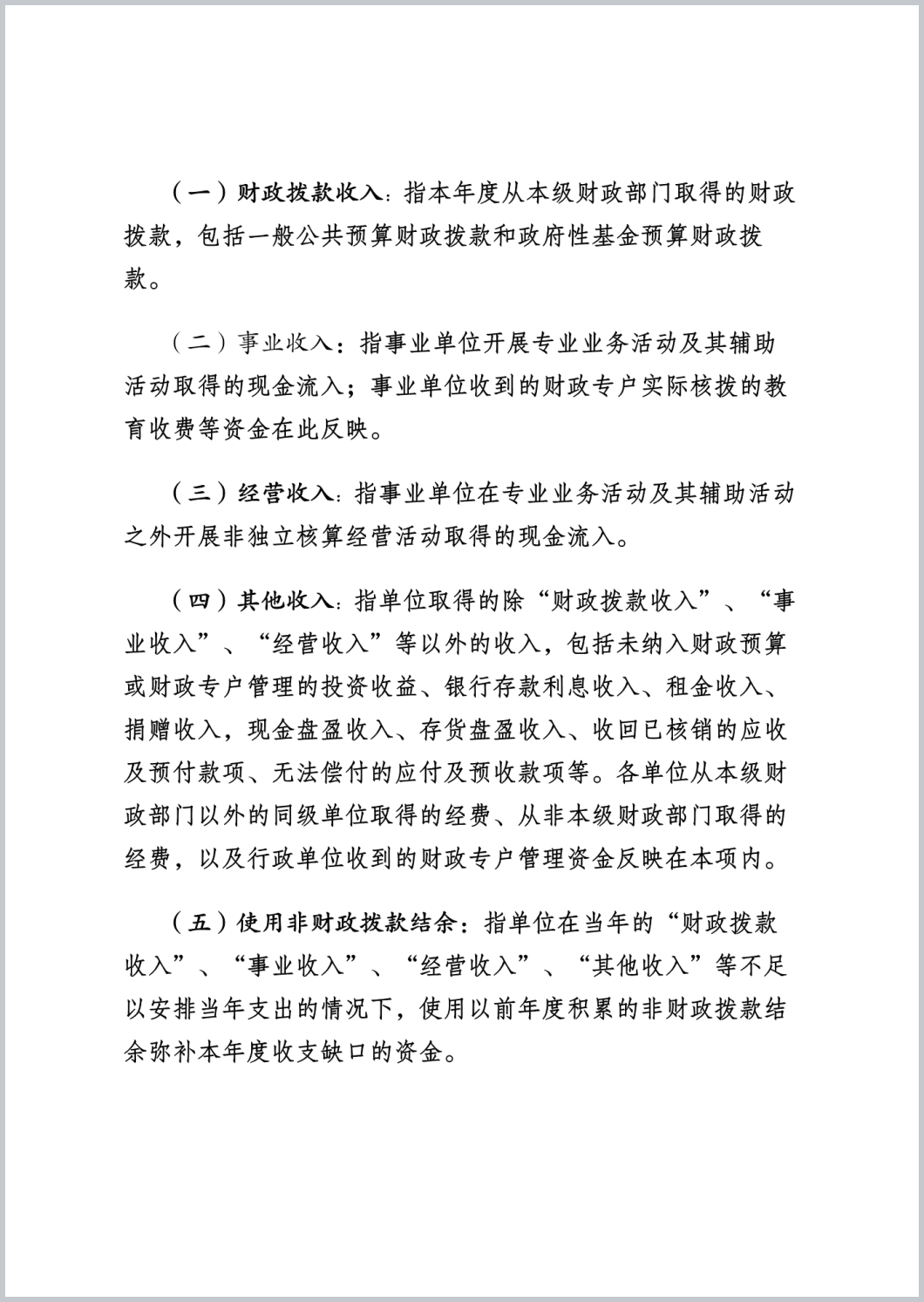 （一）财政拨款收入：指本年度从本级财政部门取得的财政拨款，包括一般公共预算财政拨款和政府性基金预算财政拨款。

（二）事业收入：指事业单位开展专业业务活动及其辅助活动取得的现金流入；事业单位收到的财政专户实际核拨的教育收费等资金在此反映。

（三）经营收入：指事业单位在专业业务活动及其辅助活动之外开展非独立核算经营活动取得的现金流入。

（四）其他收入：指单位取得的除“财政拨款收入”、“事业收入”、“经营收入”等以外的收入，包括未纳入财政预算或财政专户管理的投资收益、银行存款利息收入、租金收入、捐赠收入，现金盘盈收入、存货盘盈收入、收回已核销的应收及预付款项、无法偿付的应付及预收款项等。各单位从本级财政部门以外的同级单位取得的经费、从非本级财政部门取得的经费，以及行政单位收到的财政专户管理资金反映在本项内。

（五）使用非财政拨款结余：指单位在当年的“财政拨款收入”、“事业收入”、“经营收入”、“其他收入”等不足以安排当年支出的情况下，使用以前年度积累的非财政拨款结余弥补本年度收支缺口的资金。